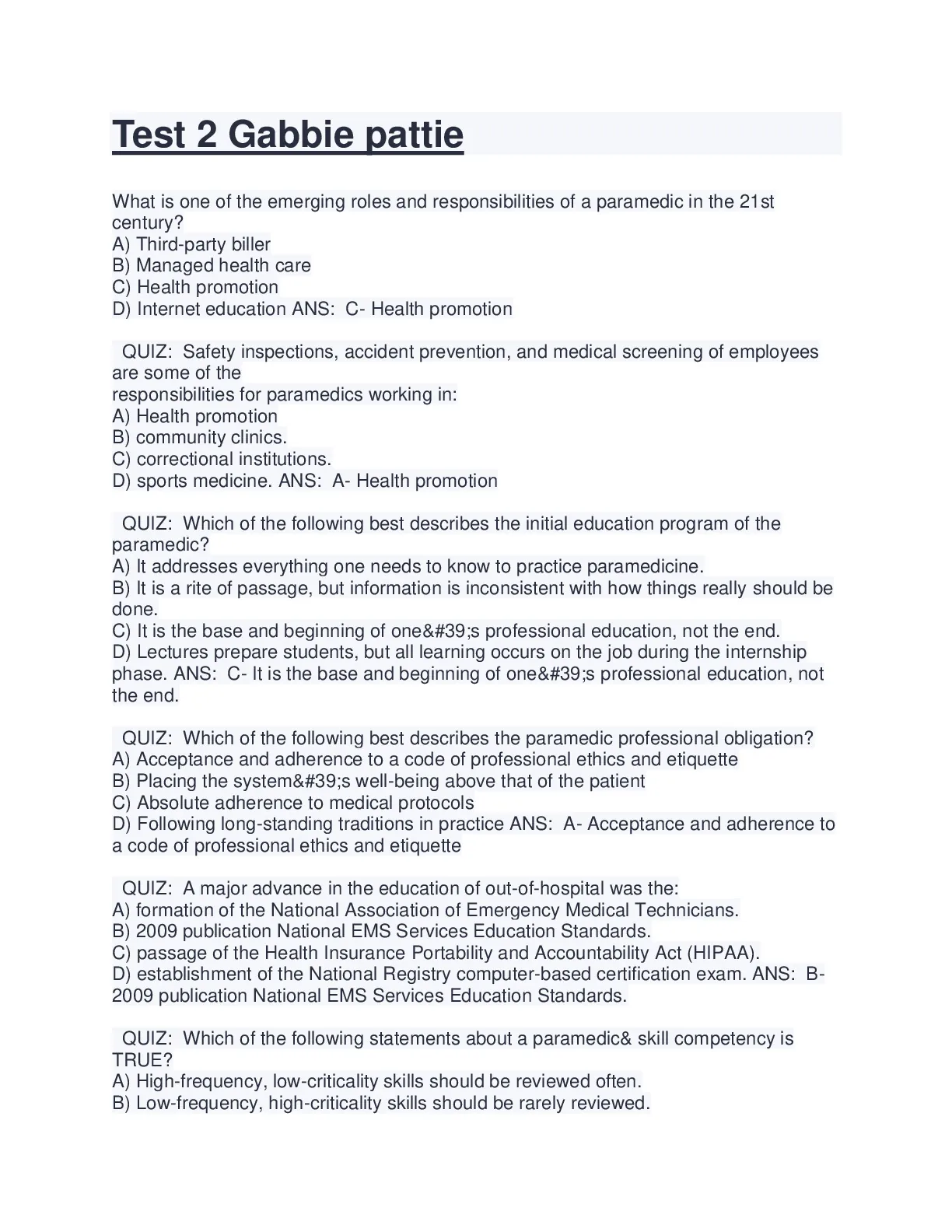 Test 2 Gabbie pattie

What is one of the emerging roles and responsibilities of a paramedic in the 21st century?
A) Third-party biller
B) Managed health care
C) Health promotion
D) Internet education ANS: C- Health promotion

QUIZ: Safety inspections, accident prevention, and medical screening of employees are some of the
responsibilities for paramedics working in:
A) Health promotion
B) community clinics.
C) correctional institutions.
D) sports medicine. ANS: A- Health promotion

QUIZ: Which of the following best describes the initial education program of the paramedic?
A) It addresses everything one needs to know to practice paramedicine.
B) It is a rite of passage, but information is inconsistent with how things really should be done.
C) It is the base and beginning of one&#39;s professional education, not the end.
D) Lectures prepare students, but all learning occurs on the job during the internship phase. ANS: C- It is the base and beginning of one&#39;s professional education, not the end.

QUIZ: Which of the following best describes the paramedic professional obligation?
A) Acceptance and adherence to a code of professional ethics and etiquette
B) Placing the system&#39;s well-being above that of the patient
C) Absolute adherence to medical protocols
D) Following long-standing traditions in practice ANS: A- Acceptance and adherence to a code of professional ethics and etiquette

QUIZ: A major advance in the education of out-of-hospital was the:
A) formation of the National Association of Emergency Medical Technicians.
B) 2009 publication National EMS Services Education Standards.
C) passage of the Health Insurance Portability and Accountability Act (HIPAA).
D) establishment of the National Registry computer-based certification exam. ANS: B- 2009 publication National EMS Services Education Standards.

QUIZ: Which of the following statements about a paramedic& skill competency is TRUE?
A) High-frequency, low-criticality skills should be reviewed often.
B) Low-frequency, high-criticality skills should be rarely reviewed.